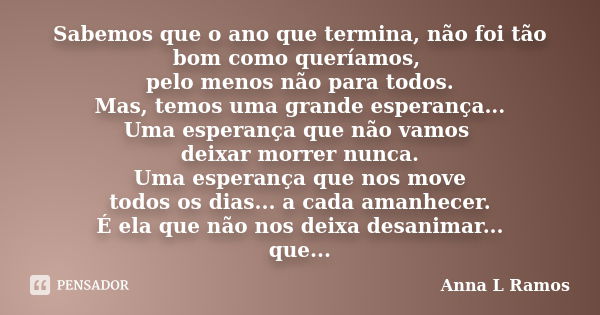 Sabemos que o ano que termina, não foi tão bom como queríamos,
pelo menos não para todos.
Mas, temos uma grande esperança...
Uma esperança que não vamos
deixar morrer nunca.
Uma esperança que nos move
todos os dias... a cada amanhecer.
É ela que não nos deixa desanimar...
que...

PENSADOR

Anna L Ramos